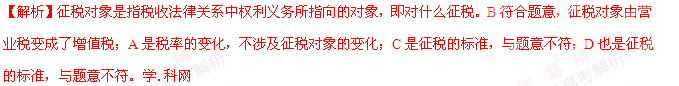 【解析】征税对象是指税收法律关系中权利义务所指向的对象，即对什么征税。B 符合题意，征税对象由营业税变成了增值税；A 是税率的变化，不涉及征税对象的变化；C 是征税的标准，与题意不符；D 也是征税的标准，与题意不符。学.科网